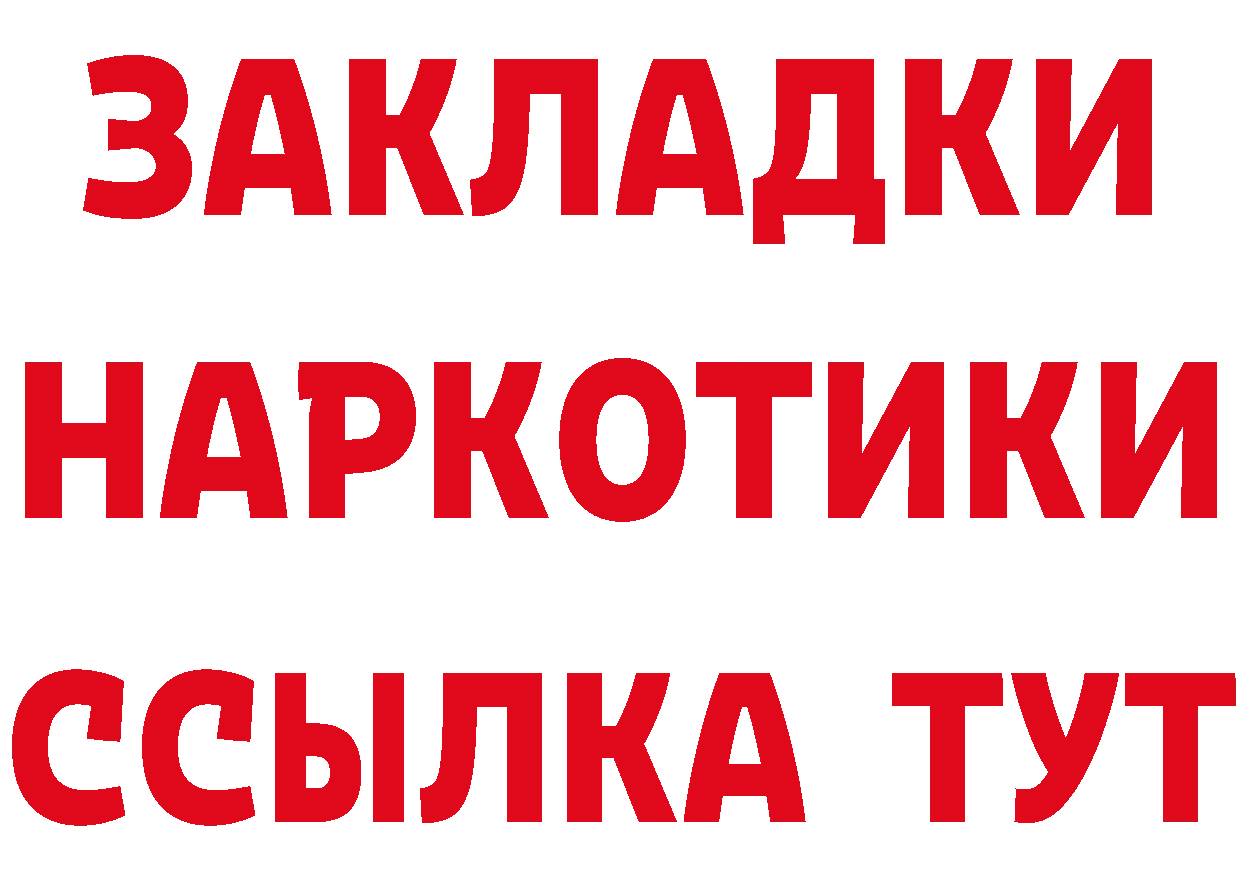 ЗАКЛАДКИ
НАРКОТИКИ
ССЫЛКА ТУТ